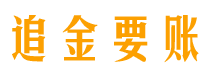 追金要账